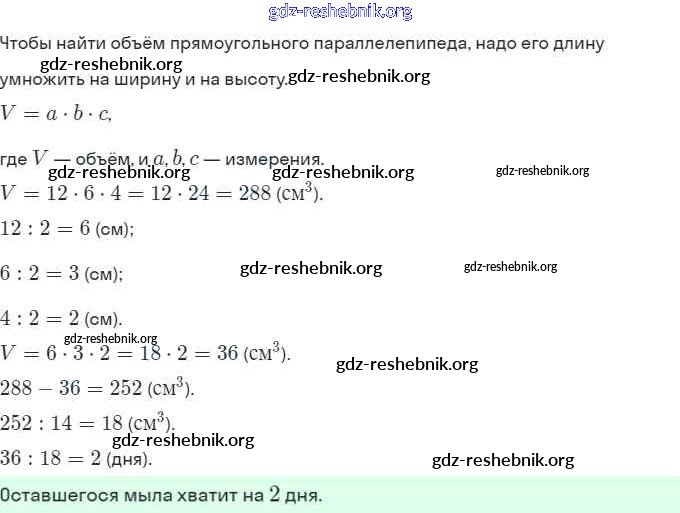 gdz-reshebnik.org

Чтобы найти объём прямоугольного параллелепипеда, надо его длину умножить на ширину и на высоту.

gdz-reshebnik.org gdz-reshebnik.org

$V = a \cdot b \cdot c,$

где $V$ — объём, и $a, b, c$ — измерения.

gdz-reshebnik.org gdz-reshebnik.org gdz-reshebnik.org

$V = 12 \cdot 6 \cdot 4 = 12 \cdot 24 = 288$ (см$^3$).

$12 : 2 = 6$ (см);

$6 : 2 = 3$ (см);

gdz-reshebnik.org gdz-reshebnik.org

$4 : 2 = 2$ (см).

gdz-reshebnik.org

$V = 6 \cdot 3 \cdot 2 = 18 \cdot 2 = 36$ (см$^3$).

gdz-reshebnik.org

$288 - 36 = 252$ (см$^3$).

$252 : 14 = 18$ (см$^3$).

gdz-reshebnik.org

$36 : 18 = 2$ (дня).

gdz-reshebnik.org

Оставшегося мыла хватит на $2$ дня.